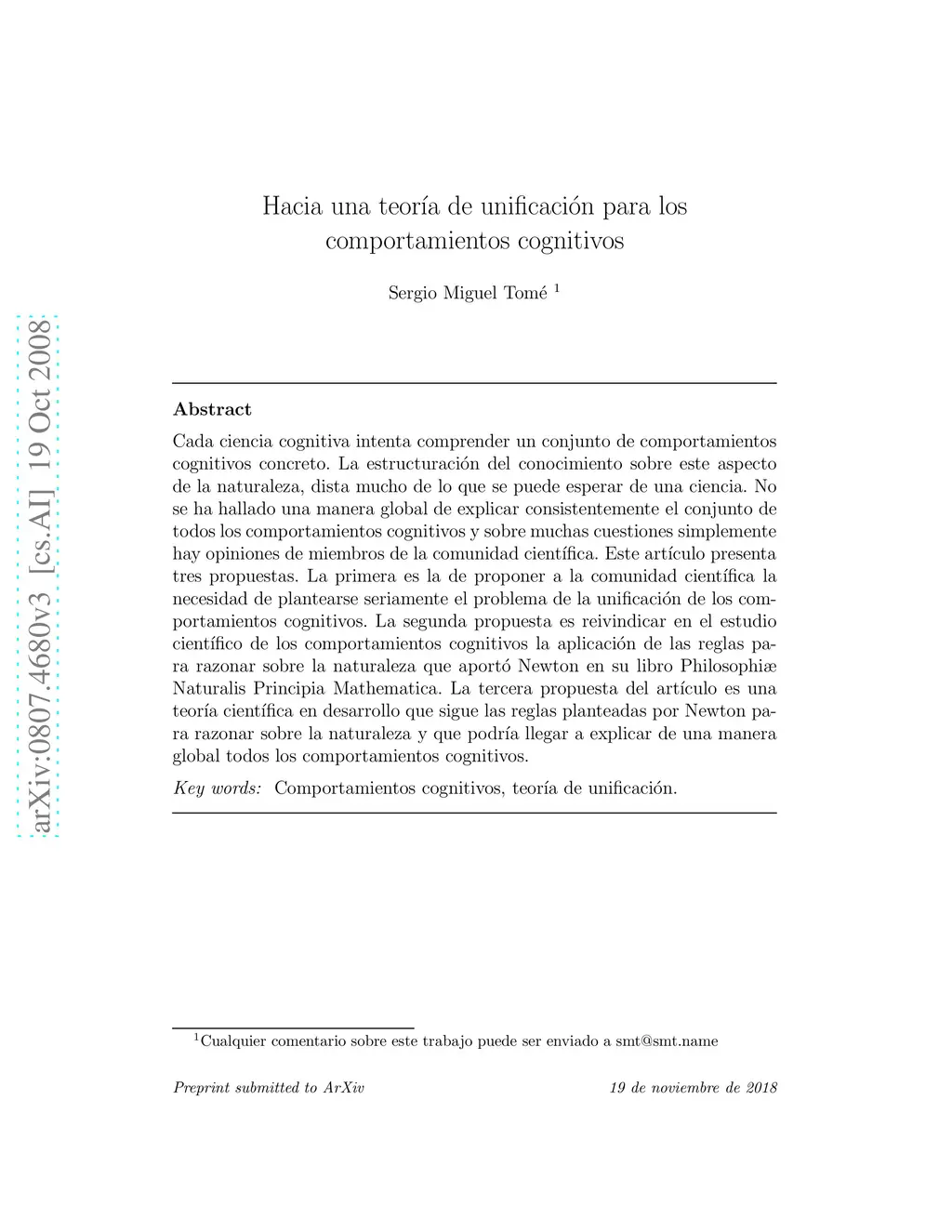 arXiv:0807.4680v3 [cs.AI] 19 Oct 2008

Hacia una teoría de unificación para los comportamientos cognitivos

Sergio Miguel Tomé $^1$

Abstract

Cada ciencia cognitiva intenta comprender un conjunto de comportamientos cognitivos concreto. La estructuración del conocimiento sobre este aspecto de la naturaleza, dista mucho de lo que se puede esperar de una ciencia. No se ha hallado una manera global de explicar consistentemente el conjunto de todos los comportamientos cognitivos y sobre muchas cuestiones simplemente hay opiniones de miembros de la comunidad científica. Este artículo presenta tres propuestas. La primera es la de proponer a la comunidad científica la necesidad de plantearse seriamente el problema de la unificación de los comportamientos cognitivos. La segunda propuesta es reivindicar en el estudio científico de los comportamientos cognitivos la aplicación de las reglas para razonar sobre la naturaleza que aportó Newton en su libro Philosophiæ Naturalis Principia Mathematica. La tercera propuesta del artículo es una teoría científica en desarrollo que sigue las reglas planteadas por Newton para razonar sobre la naturaleza y que podría llegar a explicar de una manera global todos los comportamientos cognitivos.

Key words: Comportamientos cognitivos, teoría de unificación.

$^1$Cualquier comentario sobre este trabajo puede ser enviado a smt@smt.name

Preprint submitted to ArXiv 19 de noviembre de 2018